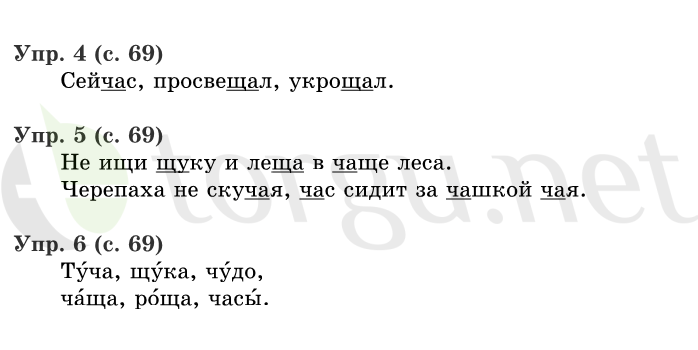 Упр. 4 (с. 69)
Сейчас, просвещал, укрощал.

Упр. 5 (с. 69)
Не ищи щуку и леща в чаще леса.
Черепаха не скучая, час сидит за чашкой чая.

Упр. 6 (с. 69)
Ту́ча, щу́ка, чу́до,
ча́ща, ро́ща, часы́.

torgu.net